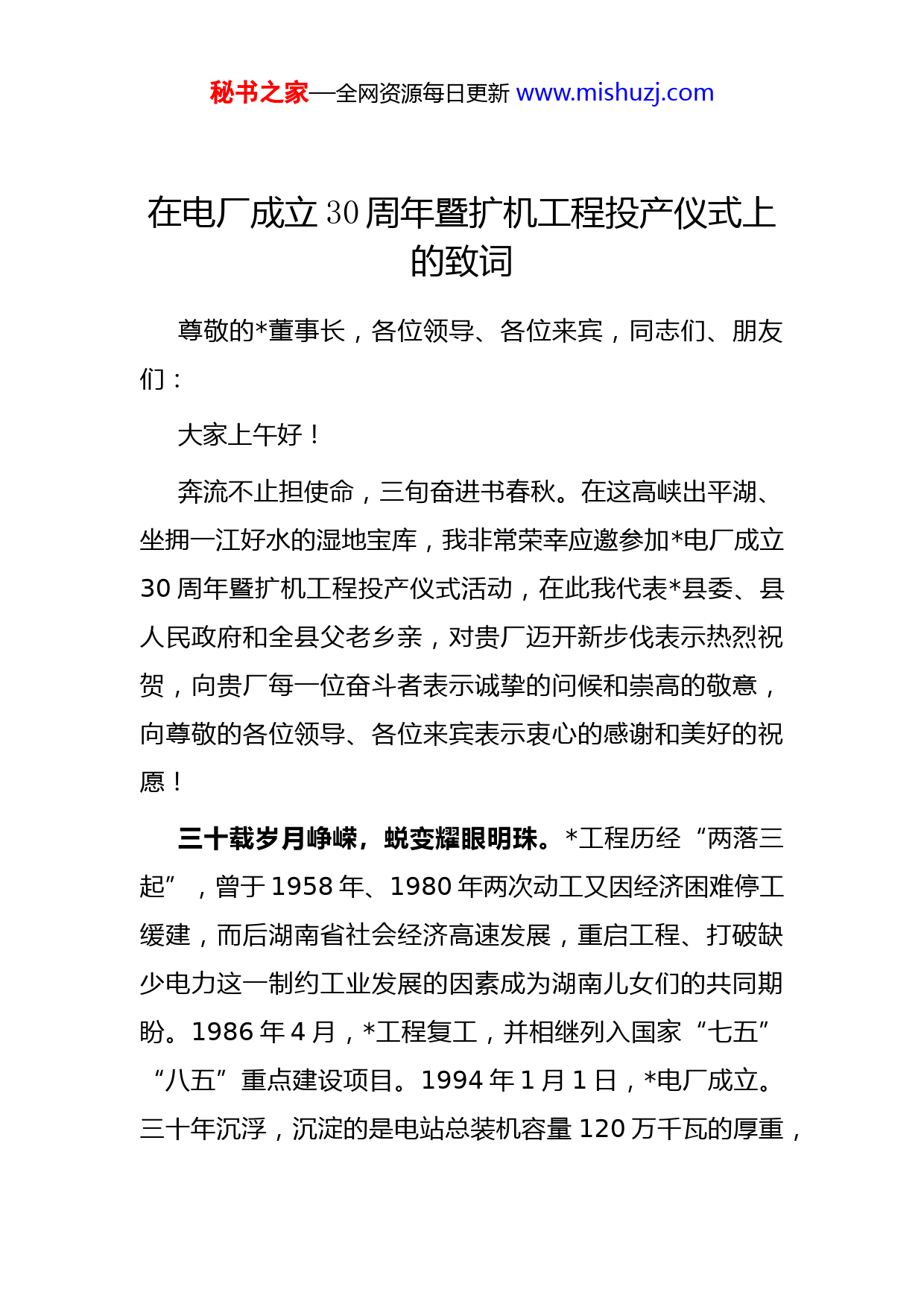 秘书之家—全网资源每日更新 www.mishuzj.com

在电厂成立30周年暨扩机工程投产仪式上的致词

尊敬的*董事长，各位领导、各位来宾，同志们、朋友们：

大家上午好！

奔流不止担使命，三旬奋进书春秋。在这高峡出平湖、坐拥一江好水的湿地宝库，我非常荣幸应邀参加*电厂成立30周年暨扩机工程投产仪式活动，在此我代表*县委、县人民政府和全县父老乡亲，对贵厂迈开新步伐表示热烈祝贺，向贵厂每一位奋斗者表示诚挚的问候和崇高的敬意，向尊敬的各位领导、各位来宾表示衷心的感谢和美好的祝愿！

三十载岁月峥嵘，蜕变耀眼明珠。*工程历经“两落三起”，曾于1958年、1980年两次动工又因经济困难停工缓建，而后湖南省社会经济高速发展，重启工程、打破缺少电力这一制约工业发展的因素成为湖南儿女们的共同期盼。1986年4月，*工程复工，并相继列入国家“七五”“八五”重点建设项目。1994年1月1日，*电厂成立。三十年沉浮，沉淀的是电站总装机容量120万千瓦的厚重，